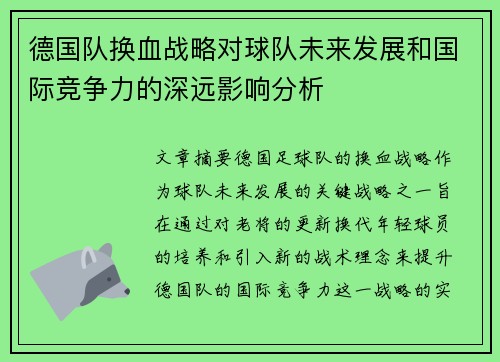 德国队换血战略对球队未来发展和国际竞争力的深远影响分析

文章摘要德国足球队的换血战略作为球队未来发展的关键战略之一旨在通过对老将的更新换代年轻球员的培养和引入新的战术理念来提升德国队的国际竞争力这一战略的实